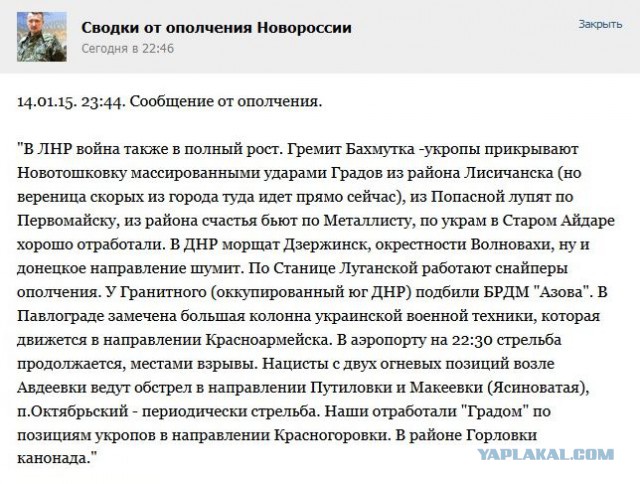 Сводки от ополчения Новороссии
Сегодня в 22:46

Закрыть

14.01.15. 23:44. Сообщение от ополчения.

"В ЛНР война также в полный рост. Гремит Бахмутка -укропы прикрывают Новотошковку массированными ударами Градов из района Лисичанска (но вереница скорых из города туда идет прямо сейчас), из Попасной лупят по Первомайску, из района счастья бьют по Металлисту, по украм в Старом Айдаре хорошо отработали. В ДНР морщат Дзержинск, окрестности Волновахи, ну и донецкое направление шумит. По Станице Луганской работают снайперы ополчения. У Гранитного (оккупированный юг ДНР) подбили БРДМ "Азова". В Павлограде замечена большая колонна украинской военной техники, которая движется в направлении Красноармейска. В аэропорту на 22:30 стрельба продолжается, местами взрывы. Нацисты с двух огневых позиций возле Авдеевки ведут обстрел в направлении Путиловки и Макеевки (Ясиноватая), п.Октябрьский - периодически стрельба. Наши отработали "Градом" по позициям укропов в направлении Красногоровки. В районе Горловки канонада."

YAPLAKAL.COM